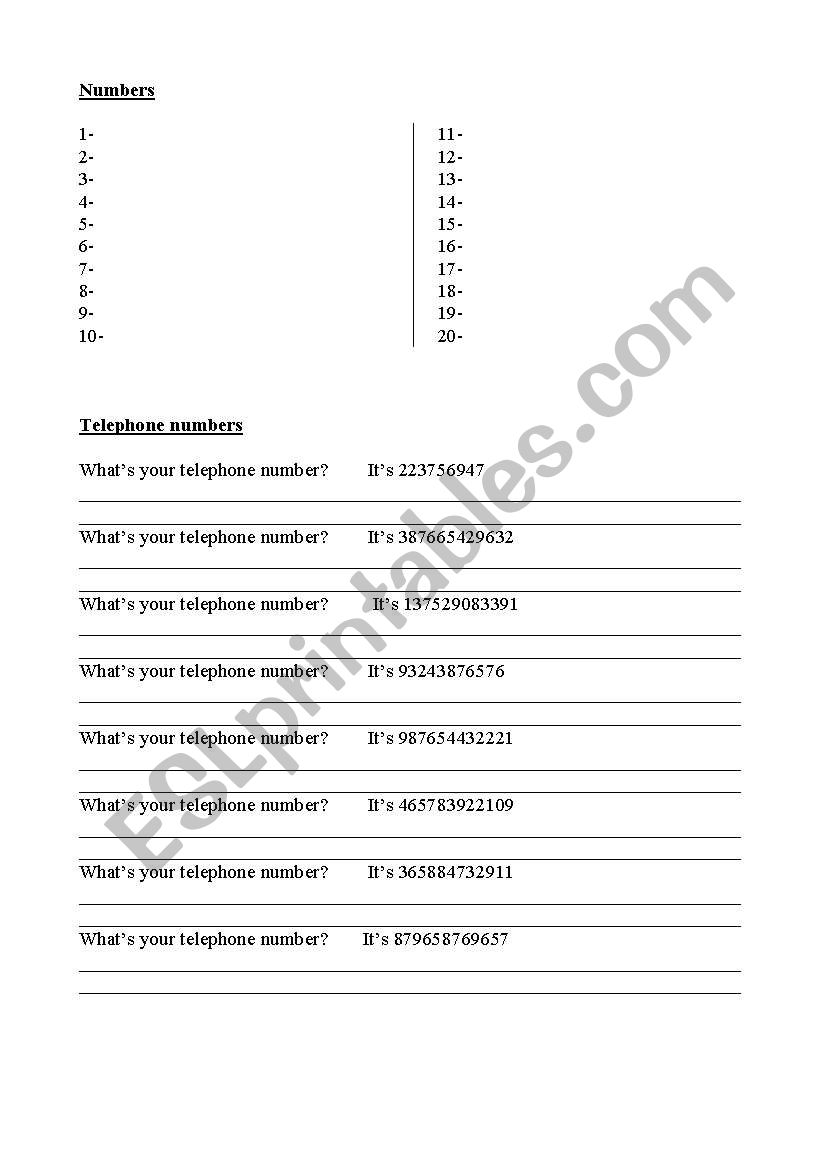 Numbers

1-
2-
3-
4-
5-
6-
7-
8-
9-
10-

11-
12-
13-
14-
15-
16-
17-
18-
19-
20-

Telephone numbers

What's your telephone number? It's 223756947

What's your telephone number? It's 387665429632

What's your telephone number? It's 137529083391

What's your telephone number? It's 93243876576

What's your telephone number? It's 987654432221

What's your telephone number? It's 465783922109

What's your telephone number? It's 365884732911

What's your telephone number? It's 879658769657

ESLprintables.com